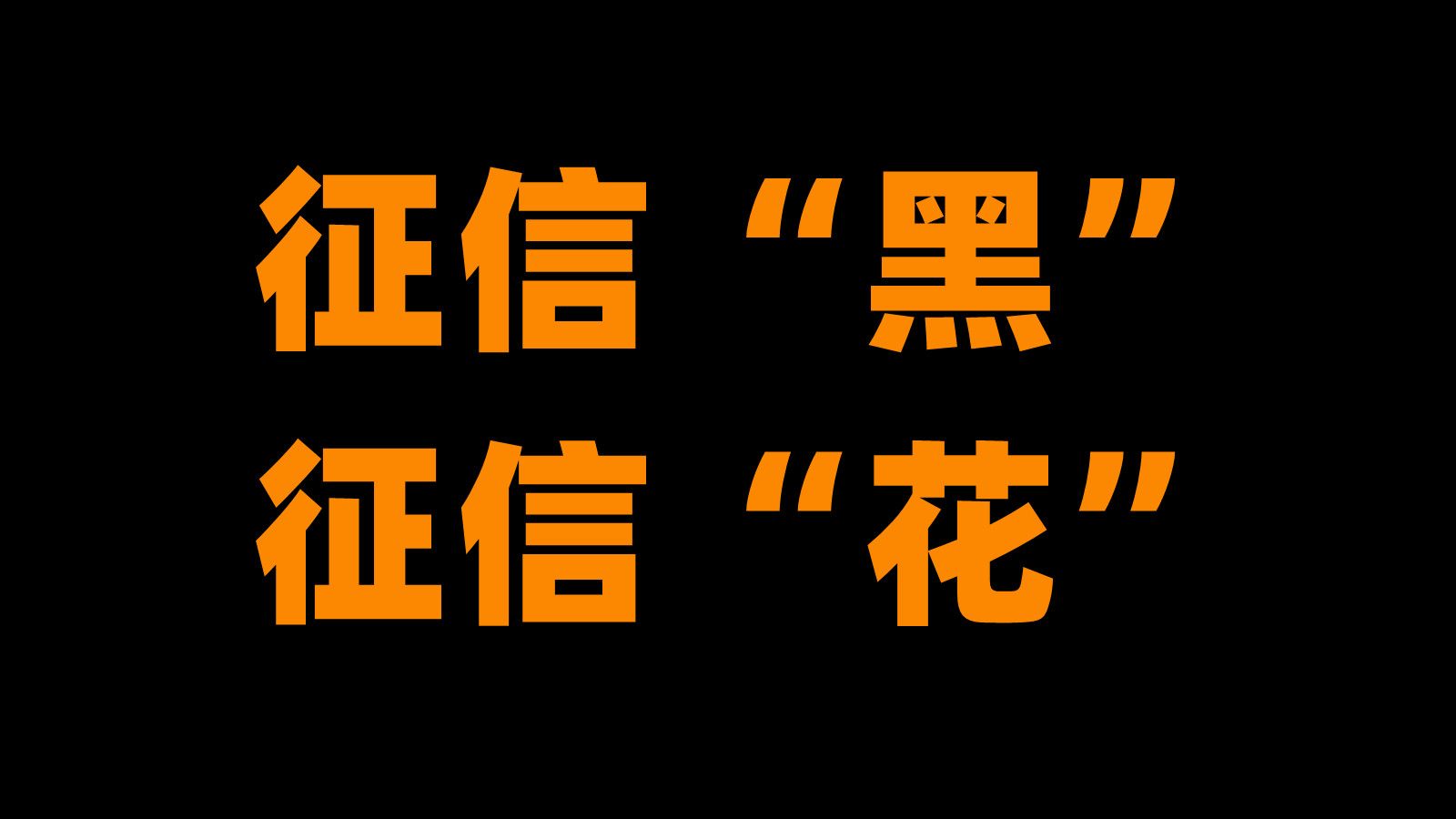 征信“黑”
征信“花”